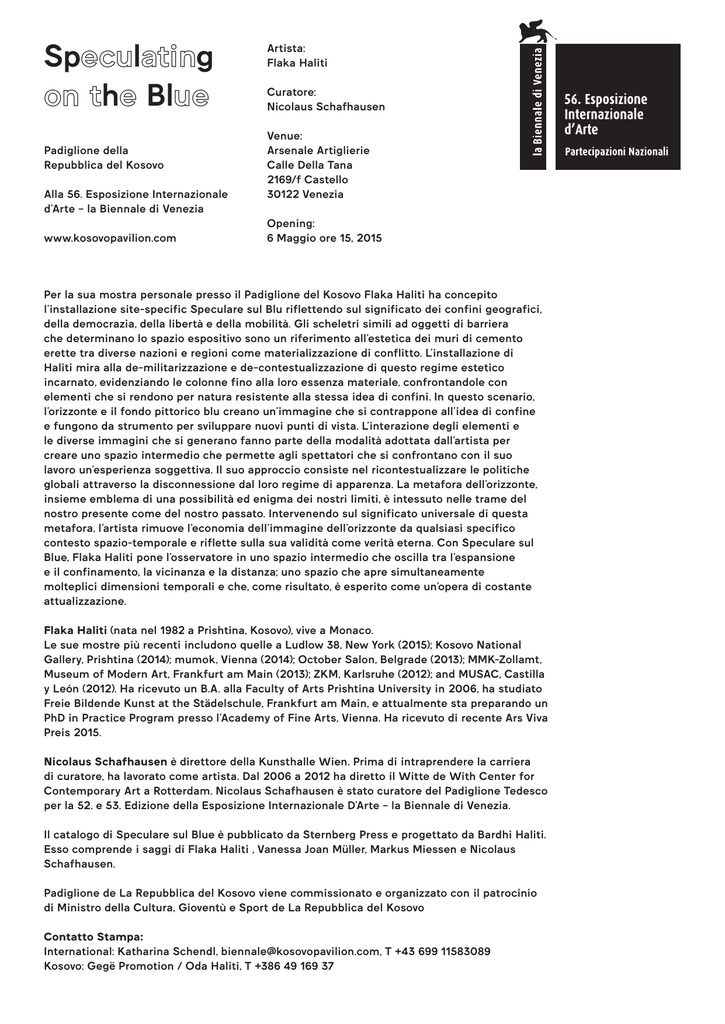 Speculating on the Blue

Padiglione della Repubblica del Kosovo

Alla 56. Esposizione Internazionale d'Arte – la Biennale di Venezia

www.kosovopavilion.com

Artista:
Flaka Haliti

Curatore:
Nicolaus Schafhausen

Venue:
Arsenale Artiglierie
Calle Della Tana
2169/f Castello
30122 Venezia

Opening:
6 Maggio ore 15, 2015

la Biennale di Venezia

56. Esposizione Internazionale d'Arte

Partecipazioni Nazionali

Per la sua mostra personale presso il Padiglione del Kosovo Flaka Haliti ha concepito l'installazione site-specific Speculare sul Blu riflettendo sul significato dei confini geografici, della democrazia, della libertà e della mobilità. Gli scheletri simili ad oggetti di barriera che determinano lo spazio espositivo sono un riferimento all'estetica dei muri di cemento erette tra diverse nazioni e regioni come materializzazione di conflitto. L'installazione di Haliti mira alla de-militarizzazione e de-contestualizzazione di questo regime estetico incarnato, evidenziando le colonne fino alla loro essenza materiale, confrontandole con elementi che si rendono per natura resistente alla stessa idea di confini. In questo scenario, l'orizzonte e il fondo pittorico blu creano un'immagine che si contrappone all'idea di confine e fungono da strumento per sviluppare nuovi punti di vista. L'interazione degli elementi e le diverse immagini che si generano fanno parte della modalità adottata dall'artista per creare uno spazio intermedio che permette agli spettatori che si confrontano con il suo lavoro un'esperienza soggettiva. Il suo approccio consiste nel ricontestualizzare le politiche globali attraverso la disconnessione dal loro regime di apparenza. La metafora dell'orizzonte, insieme emblema di una possibilità ed enigma dei nostri limiti, è intessuto nelle trame del nostro presente come del nostro passato. Intervenendo sul significato universale di questa metafora, l'artista rimuove l'economia dell'immagine dell'orizzonte da qualsiasi specifico contesto spazio-temporale e riflette sulla sua validità come verità eterna. Con Speculare sul Blue, Flaka Haliti pone l'osservatore in uno spazio intermedio che oscilla tra l'espansione e il confinamento, la vicinanza e la distanza; uno spazio che apre simultaneamente molteplici dimensioni temporali e che, come risultato, è esperito come un'opera di costante attualizzazione.

Flaka Haliti (nata nel 1982 a Prishtina, Kosovo), vive a Monaco.
Le sue mostre più recenti includono quelle a Ludlow 38, New York (2015); Kosovo National Gallery, Prishtina (2014); mumok, Vienna (2014); October Salon, Belgrade (2013); MMK-Zollamt, Museum of Modern Art, Frankfurt am Main (2013); ZKM, Karlsruhe (2012); and MUSAC, Castilla y León (2012). Ha ricevuto un B.A. alla Faculty of Arts Prishtina University in 2006, ha studiato Freie Bildende Kunst at the Städelschule, Frankfurt am Main, e attualmente sta preparando un PhD in Practice Program presso l'Academy of Fine Arts, Vienna. Ha ricevuto di recente Ars Viva Preis 2015.

Nicolaus Schafhausen è direttore della Kunsthalle Wien. Prima di intraprendere la carriera di curatore, ha lavorato come artista. Dal 2006 a 2012 ha diretto il Witte de With Center for Contemporary Art a Rotterdam. Nicolaus Schafhausen è stato curatore del Padiglione Tedesco per la 52. e 53. Edizione della Esposizione Internazionale D'Arte – la Biennale di Venezia.

Il catalogo di Speculare sul Blue è pubblicato da Sternberg Press e progettato da Bardhi Haliti. Esso comprende i saggi di Flaka Haliti , Vanessa Joan Müller, Markus Miessen e Nicolaus Schafhausen.

Padiglione de La Repubblica del Kosovo viene commissionato e organizzato con il patrocinio di Ministro della Cultura, Gioventù e Sport de La Repubblica del Kosovo

Contatto Stampa:
International: Katharina Schendl, biennale@kosovopavilion.com, T +43 699 11583089
Kosovo: Gegë Promotion / Oda Haliti, T +386 49 169 37